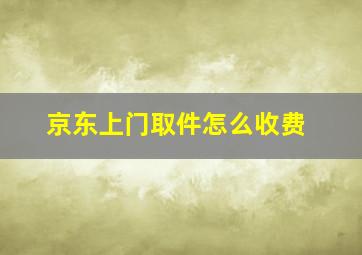 京东上门取件怎么收费